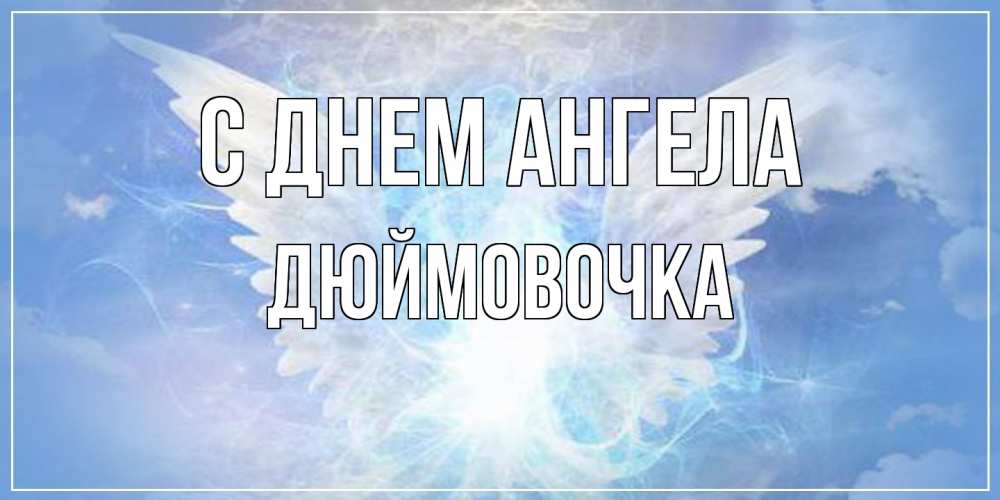 С ДНЕМ АНГЕЛА
ДЮЙМОВОЧКА